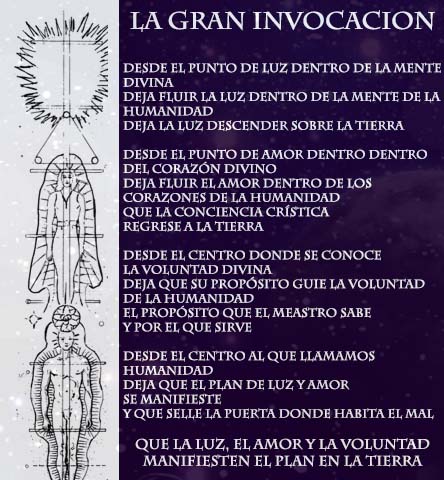 LA GRAN INVOCACION

DESDE EL PUNTO DE LUZ DENTRO DE LA MENTE DIVINA
DEJA FLUIR LA LUZ DENTRO DE LA MENTE DE LA HUMANIDAD
DEJA LA LUZ DESCENDER SOBRE LA TIERRA

DESDE EL PUNTO DE AMOR DENTRO DENTRO DEL CORAZÓN DIVINO
DEJA FLUIR EL AMOR DENTRO DE LOS CORAZONES DE LA HUMANIDAD
QUE LA CONCIENCIA CRÍSTICA REGRESE A LA TIERRA

DESDE EL CENTRO DONDE SE CONOCE LA VOLUNTAD DIVINA
DEJA QUE SU PROPÓSITO GUIE LA VOLUNTAD DE LA HUMANIDAD
EL PROPÓSITO QUE EL MEASTRO SABE
Y POR EL QUE SIRVE

DESDE EL CENTRO AL QUE LLAMAMOS HUMANIDAD
DEJA QUE EL PLAN DE LUZ Y AMOR SE MANIFIESTE
Y QUE SELLE LA PUERTA DONDE HABITA EL MAL

QUE LA LUZ, EL AMOR Y LA VOLUNTAD
MANIFIESTEN EL PLAN EN LA TIERRA